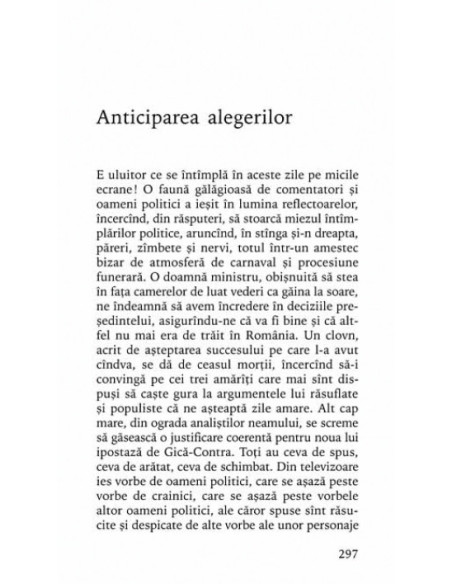 Anticiparea alegerilor

E uluitor ce se întîmplă în aceste zile pe micile ecrane! O faună gălăgioasă de comentatori și oameni politici a ieșit în lumina reflectoarelor, încercînd, din răsputeri, să stoarcă miezul întîmplărilor politice, aruncînd, în stînga și-n dreapta, păreri, zîmbete și nervi, totul într-un amestec bizar de atmosferă de carnaval și procesiune funerară. O doamnă ministru, obișnuită să stea în fața camerelor de luat vederi ca găina la soare, ne îndeamnă să avem încredere în deciziile președintelui, asigurîndu-ne că va fi bine și că altfel nu mai era de trăit în România. Un clovn, acrit de așteptarea succesului pe care l-a avut cîndva, se dă de ceasul morții, încercînd să-i convingă pe cei trei amărîți care mai sînt dispuși să caște gura la argumentele lui răsuflate și populiste că ne așteaptă zile amare. Alt cap mare, din ograda analiștilor neamului, se screme să găsească o justificare coerentă pentru noua lui ipostază de Gică-Contra. Toți au ceva de spus, ceva de arătat, ceva de schimbat. Din televizoare ies vorbe de oameni politici, care se așază peste vorbe de crainici, care se așază peste vorbele altor oameni politici, ale căror spuse sînt răsucite și despicate de alte vorbe ale unor personaje

297